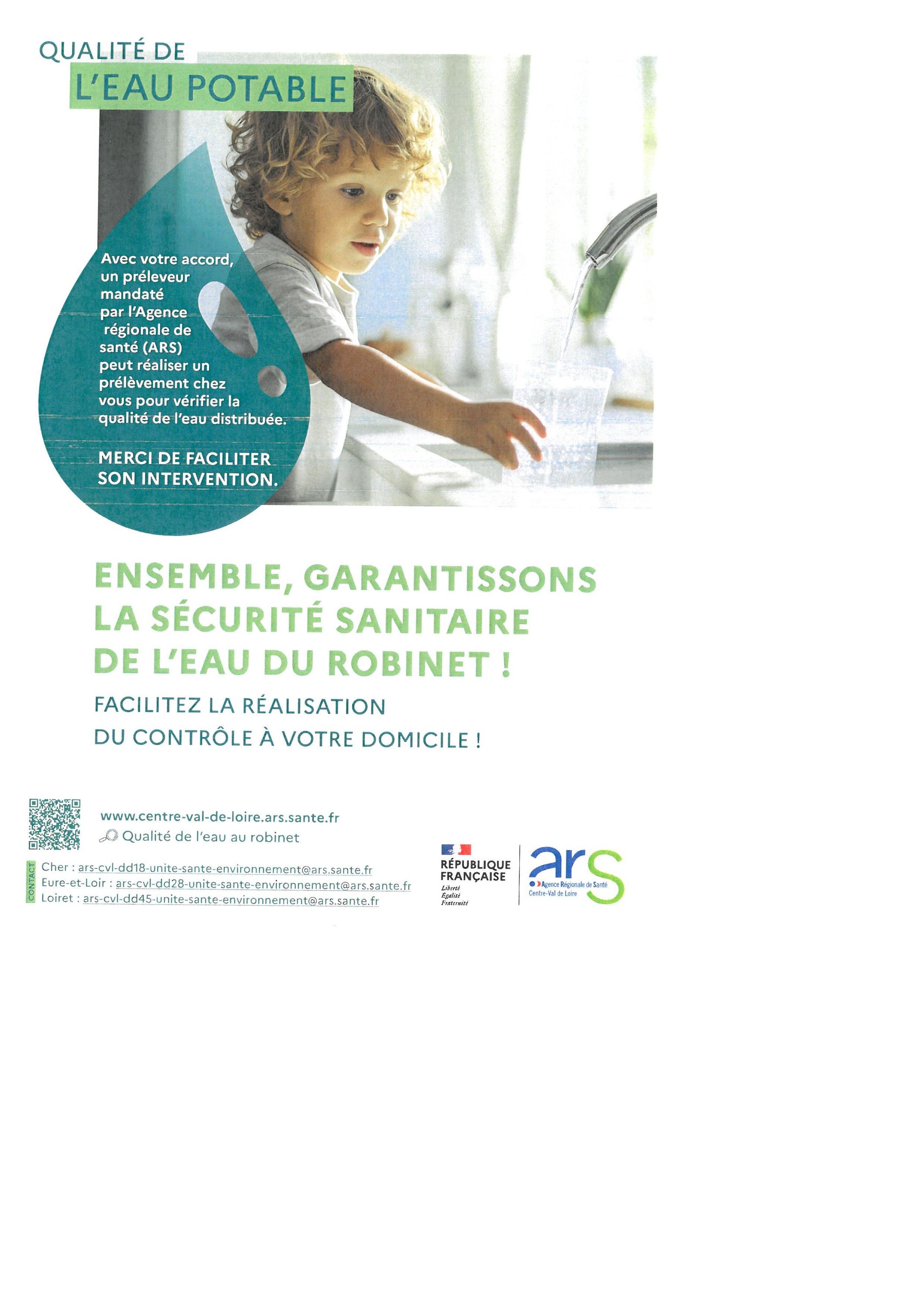 QUALITÉ DE
L'EAU POTABLE

Avec votre accord, un préleveur mandaté par l'Agence régionale de santé (ARS) peut réaliser un prélèvement chez vous pour vérifier la qualité de l'eau distribuée.

MERCI DE FACILITER SON INTERVENTION.

ENSEMBLE, GARANTISSONS LA SÉCURITÉ SANITAIRE DE L'EAU DU ROBINET !

FACILITEZ LA RÉALISATION DU CONTRÔLE À VOTRE DOMICILE !

www.centre-val-de-loire.ars.sante.fr
Qualité de l'eau au robinet

CONTACT
Cher : ars-cvl-dd18-unite-sante-environnement@ars.sante.fr
Eure-et-Loir : ars-cvl-dd28-unite-sante-environnement@ars.sante.fr
Loiret : ars-cvl-dd45-unite-sante-environnement@ars.sante.fr

RÉPUBLIQUE FRANÇAISE
Liberté
Égalité
Fraternité

ars
Agence Régionale de Santé
Centre-Val de Loire